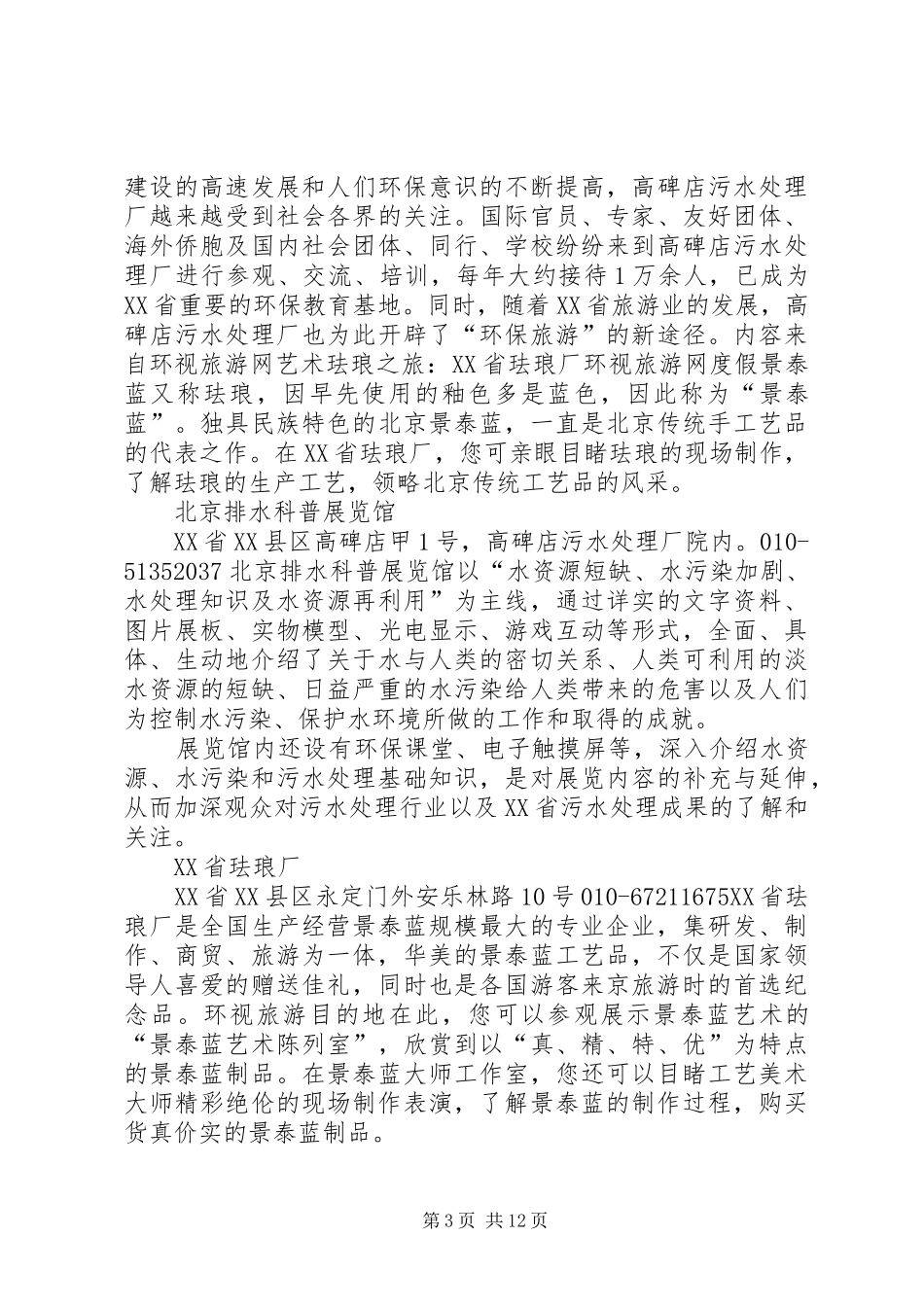 建设的高速发展和人们环保意识的不断提高，高碑店污水处理厂越来越受到社会各界的关注。国际官员、专家、友好团体、海外侨胞及国内社会团体、同行、学校纷纷来到高碑店污水处理厂进行参观、交流、培训，每年大约接待1万余人，已成为XX省重要的环保教育基地。同时，随着XX省旅游业的发展，高碑店污水处理厂也为此开辟了“环保旅游”的新途径。内容来自环视旅游网艺术珐琅之旅：XX省珐琅厂环视旅游网度假景泰蓝又称珐琅，因早先使用的釉色多是蓝色，因此称为“景泰蓝”。独具民族特色的北京景泰蓝，一直是北京传统手工艺品的代表之作。在XX省珐琅厂，您可亲眼目睹珐琅的现场制作，了解珐琅的生产工艺，领略北京传统工艺品的风采。

北京排水科普展览馆

XX省XX县区高碑店甲1号，高碑店污水处理厂院内。010-51352037北京排水科普展览馆以“水资源短缺、水污染加剧、水处理知识及水资源再利用”为主线，通过详实的文字资料、图片展板、实物模型、光电显示、游戏互动等形式，全面、具体、生动地介绍了关于水与人类的密切关系、人类可利用的淡水资源的短缺、日益严重的水污染给人类带来的危害以及人们为控制水污染、保护水环境所做的工作和取得的成就。

展览馆内还设有环保课堂、电子触摸屏等，深入介绍水资源、水污染和污水处理基础知识，是对展览内容的补充与延伸，从而加深观众对污水处理行业以及XX省污水处理成果的了解和关注。

XX省珐琅厂

XX省XX县区永定门外安乐林路10号010-67211675XX省珐琅厂是全国生产经营景泰蓝规模最大的专业企业，集研发、制作、商贸、旅游为一体，华美的景泰蓝工艺品，不仅是国家领导人喜爱的赠送佳礼，同时也是各国游客来京旅游时的首选纪念品。环视旅游目的地在此，您可以参观展示景泰蓝艺术的“景泰蓝艺术陈列室”，欣赏到以“真、精、特、优”为特点的景泰蓝制品。在景泰蓝大师工作室，您还可以目睹工艺美术大师精彩绝伦的现场制作表演，了解景泰蓝的制作过程，购买货真价实的景泰蓝制品。

第3页 共12页